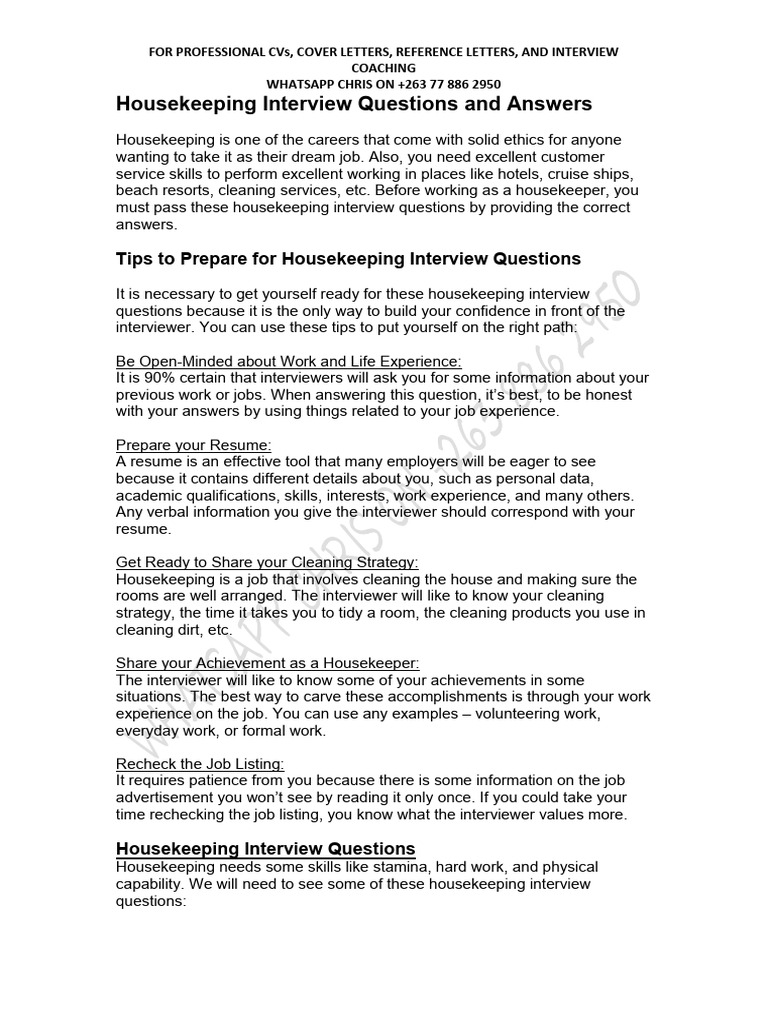 FOR PROFESSIONAL CVs, COVER LETTERS, REFERENCE LETTERS, AND INTERVIEW COACHING
WHATSAPP CHRIS ON +263 77 886 2950

Housekeeping Interview Questions and Answers

Housekeeping is one of the careers that come with solid ethics for anyone wanting to take it as their dream job. Also, you need excellent customer service skills to perform excellent working in places like hotels, cruise ships, beach resorts, cleaning services, etc. Before working as a housekeeper, you must pass these housekeeping interview questions by providing the correct answers.

Tips to Prepare for Housekeeping Interview Questions

It is necessary to get yourself ready for these housekeeping interview questions because it is the only way to build your confidence in front of the interviewer. You can use these tips to put yourself on the right path:

Be Open-Minded about Work and Life Experience:
It is 90% certain that interviewers will ask you for some information about your previous work or jobs. When answering this question, it's best, to be honest with your answers by using things related to your job experience.

Prepare your Resume:
A resume is an effective tool that many employers will be eager to see because it contains different details about you, such as personal data, academic qualifications, skills, interests, work experience, and many others. Any verbal information you give the interviewer should correspond with your resume.

Get Ready to Share your Cleaning Strategy:
Housekeeping is a job that involves cleaning the house and making sure the rooms are well arranged. The interviewer will like to know your cleaning strategy, the time it takes you to tidy a room, the cleaning products you use in cleaning dirt, etc.

Share your Achievement as a Housekeeper:
The interviewer will like to know some of your achievements in some situations. The best way to carve these accomplishments is through your work experience on the job. You can use any examples – volunteering work, everyday work, or formal work.

Recheck the Job Listing:
It requires patience from you because there is some information on the job advertisement you won't see by reading it only once. If you could take your time rechecking the job listing, you know what the interviewer values more.

Housekeeping Interview Questions
Housekeeping needs some skills like stamina, hard work, and physical capability. We will need to see some of these housekeeping interview questions:

WHATSAPP CHRIS ON +263 77 886 2950